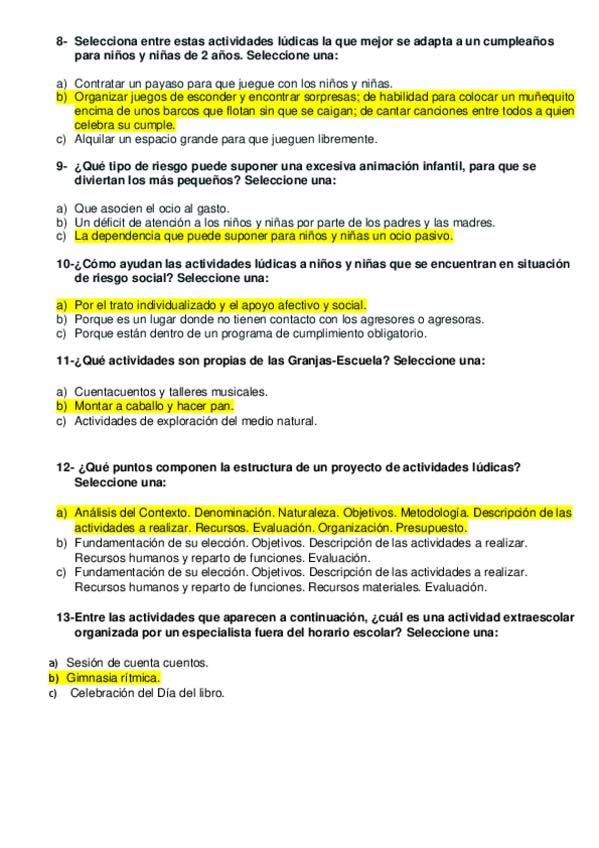 8- Selecciona entre estas actividades lúdicas la que mejor se adapta a un cumpleaños para niños y niñas de 2 años. Seleccione una:

a) Contratar un payaso para que juegue con los niños y niñas.
b) Organizar juegos de esconder y encontrar sorpresas; de habilidad para colocar un muñequito encima de unos barcos que flotan sin que se caigan; de cantar canciones entre todos a quien celebra su cumple.
c) Alquilar un espacio grande para que jueguen libremente.

9- ¿Qué tipo de riesgo puede suponer una excesiva animación infantil, para que se diviertan los más pequeños? Seleccione una:

a) Que asocien el ocio al gasto.
b) Un déficit de atención a los niños y niñas por parte de los padres y las madres.
c) La dependencia que puede suponer para niños y niñas un ocio pasivo.

10-¿Cómo ayudan las actividades lúdicas a niños y niñas que se encuentran en situación de riesgo social? Seleccione una:

a) Por el trato individualizado y el apoyo afectivo y social.
b) Porque es un lugar donde no tienen contacto con los agresores o agresoras.
c) Porque están dentro de un programa de cumplimiento obligatorio.

11-¿Qué actividades son propias de las Granjas-Escuela? Seleccione una:

a) Cuentacuentos y talleres musicales.
b) Montar a caballo y hacer pan.
c) Actividades de exploración del medio natural.

12- ¿Qué puntos componen la estructura de un proyecto de actividades lúdicas? Seleccione una:

a) Análisis del Contexto. Denominación. Naturaleza. Objetivos. Metodología. Descripción de las actividades a realizar. Recursos. Evaluación. Organización. Presupuesto.
b) Fundamentación de su elección. Objetivos. Descripción de las actividades a realizar. Recursos humanos y reparto de funciones. Evaluación.
c) Fundamentación de su elección. Objetivos. Descripción de las actividades a realizar. Recursos humanos y reparto de funciones. Recursos materiales. Evaluación.

13-Entre las actividades que aparecen a continuación, ¿cuál es una actividad extraescolar organizada por un especialista fuera del horario escolar? Seleccione una:

a) Sesión de cuenta cuentos.
b) Gimnasia rítmica.
c) Celebración del Día del libro.